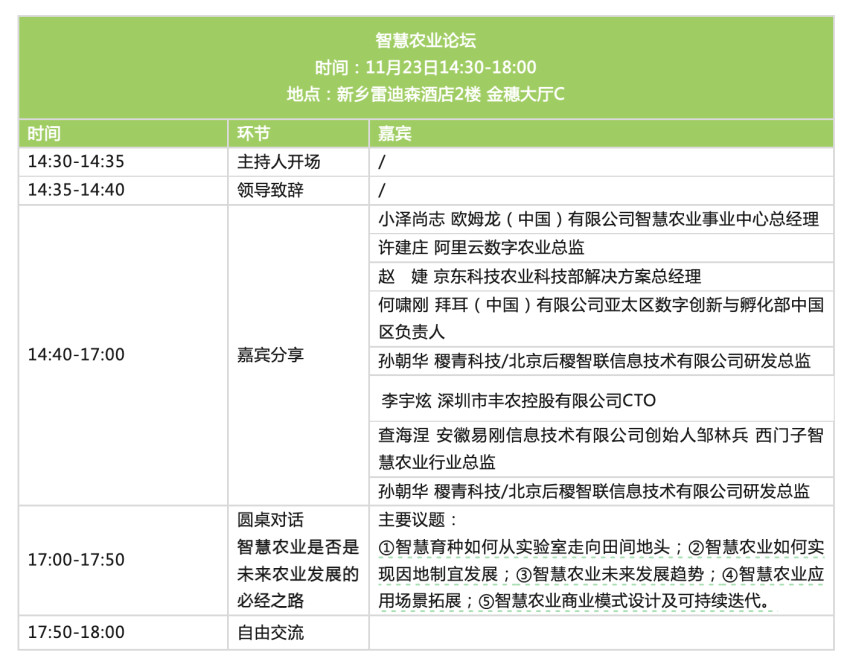 智慧农业论坛
时间：11月23日14:30-18:00
地点：新乡雷迪森酒店2楼 金穗大厅C

| 时间 | 环节 | 嘉宾 |
|---|---|---|
| 14:30-14:35 | 主持人开场 | / |
| 14:35-14:40 | 领导致辞 | / |
| 14:40-17:00 | 嘉宾分享 | 小泽尚志 欧姆龙（中国）有限公司智慧农业事业中心总经理 |
| | | 许建庄 阿里云数字农业总监 |
| | | 赵　婕 京东科技农业科技部解决方案总经理 |
| | | 何啸刚 拜耳（中国）有限公司亚太区数字创新与孵化部中国区负责人 |
| | | 孙朝华 稷青科技/北京后稷智联信息技术有限公司研发总监 |
| | | 李宇炫 深圳市丰农控股有限公司CTO |
| | | 查海涅 安徽易刚信息技术有限公司创始人邹林兵 西门子智慧农业行业总监 |
| | | 孙朝华 稷青科技/北京后稷智联信息技术有限公司研发总监 |
| 17:00-17:50 | 圆桌对话 智慧农业是否是未来农业发展的必经之路 | 主要议题：①智慧育种如何从实验室走向田间地头；②智慧农业如何实现因地制宜发展；③智慧农业未来发展趋势；④智慧农业应用场景拓展；⑤智慧农业商业模式设计及可持续迭代。 |
| 17:50-18:00 | 自由交流 | |